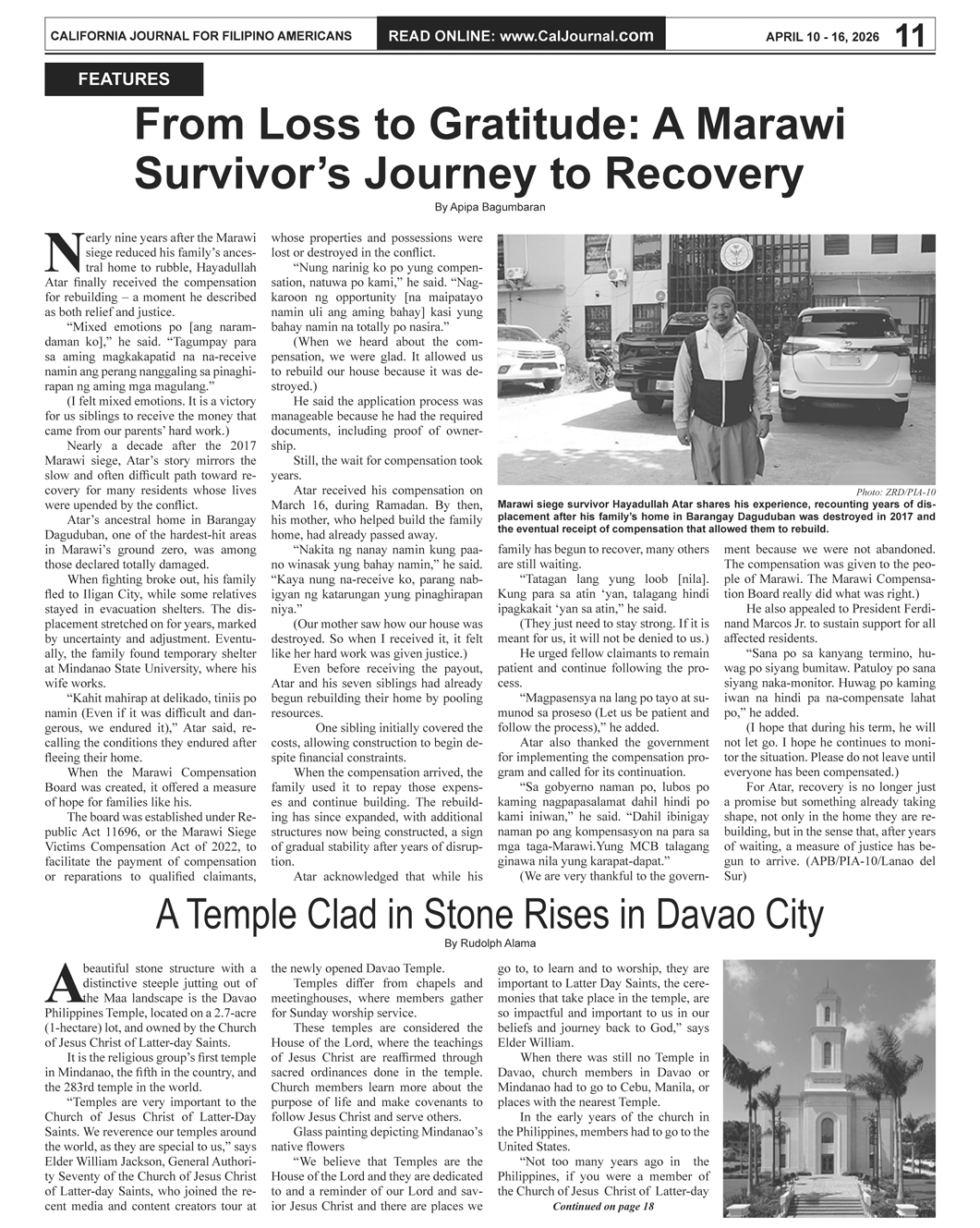 CALIFORNIA JOURNAL FOR FILIPINO AMERICANS READ ONLINE: www.CalJournal.com APRIL 10 - 16, 2026 11

FEATURES

From Loss to Gratitude: A Marawi Survivor's Journey to Recovery

By Apipa Bagumbaran

Nearly nine years after the Marawi siege reduced his family's ancestral home to rubble, Hayadullah Atar finally received the compensation for rebuilding – a moment he described as both relief and justice.

"Mixed emotions po [ang naramdaman ko]," he said. "Tagumpay para sa aming magkakapatid na na-receive namin ang perang nanggaling sa pinaghirapan ng aming mga magulang."

(I felt mixed emotions. It is a victory for us siblings to receive the money that came from our parents' hard work.)

Nearly a decade after the 2017 Marawi siege, Atar's story mirrors the slow and often difficult path toward recovery for many residents whose lives were upended by the conflict.

Atar's ancestral home in Barangay Daguduban, one of the hardest-hit areas in Marawi's ground zero, was among those declared totally damaged.

When fighting broke out, his family fled to Iligan City, while some relatives stayed in evacuation shelters. The displacement stretched on for years, marked by uncertainty and adjustment. Eventually, the family found temporary shelter at Mindanao State University, where his wife works.

"Kahit mahirap at delikado, tiniis po namin (Even if it was difficult and dangerous, we endured it)," Atar said, recalling the conditions they endured after fleeing their home.

When the Marawi Compensation Board was created, it offered a measure of hope for families like his.

The board was established under Republic Act 11696, or the Marawi Siege Victims Compensation Act of 2022, to facilitate the payment of compensation or reparations to qualified claimants, whose properties and possessions were lost or destroyed in the conflict.

"Nung narinig ko po yung compensation, natuwa po kami," he said. "Nagkaroon ng opportunity [na maipatayo namin uli ang aming bahay] kasi yung bahay namin na totally po nasira."

(When we heard about the compensation, we were glad. It allowed us to rebuild our house because it was destroyed.)

He said the application process was manageable because he had the required documents, including proof of ownership.

Still, the wait for compensation took years.

Atar received his compensation on March 16, during Ramadan. By then, his mother, who helped build the family home, had already passed away.

"Nakita ng nanay namin kung paano winasak yung bahay namin," he said. "Kaya nung na-receive ko, parang nabigyan ng katarungan yung pinaghirapan niya."

(Our mother saw how our house was destroyed. So when I received it, it felt like her hard work was given justice.)

Even before receiving the payout, Atar and his seven siblings had already begun rebuilding their home by pooling resources.

One sibling initially covered the costs, allowing construction to begin despite financial constraints.

When the compensation arrived, the family used it to repay those expenses and continue building. The rebuilding has since expanded, with additional structures now being constructed, a sign of gradual stability after years of disruption.

Atar acknowledged that while his family has begun to recover, many others are still waiting.

"Tatagan lang yung loob [nila]. Kung para sa atin 'yan, talagang hindi ipagkakait 'yan sa atin," he said.

(They just need to stay strong. If it is meant for us, it will not be denied to us.)

He urged fellow claimants to remain patient and continue following the process.

"Magpasensya na lang po tayo at sumunod sa proseso (Let us be patient and follow the process)," he added.

Atar also thanked the government for implementing the compensation program and called for its continuation.

"Sa gobyerno naman po, lubos po kaming nagpapasalamat dahil hindi po kami iniwan," he said. "Dahil ibinigay naman po ang kompensasyon na para sa mga taga-Marawi.Yung MCB talagang ginawa nila yung karapat-dapat."

(We are very thankful to the government because we were not abandoned. The compensation was given to the people of Marawi. The Marawi Compensation Board really did what was right.)

He also appealed to President Ferdinand Marcos Jr. to sustain support for all affected residents.

"Sana po sa kanyang termino, huwag po siyang bumitaw. Patuloy po sana siyang naka-monitor. Huwag po kaming iwan na hindi pa na-compensate lahat po," he added.

(I hope that during his term, he will not let go. I hope he continues to monitor the situation. Please do not leave until everyone has been compensated.)

For Atar, recovery is no longer just a promise but something already taking shape, not only in the home they are rebuilding, but in the sense that, after years of waiting, a measure of justice has begun to arrive. (APB/PIA-10/Lanao del Sur)

Photo: ZRD/PIA-10
Marawi siege survivor Hayadullah Atar shares his experience, recounting years of displacement after his family's home in Barangay Daguduban was destroyed in 2017 and the eventual receipt of compensation that allowed them to rebuild.

A Temple Clad in Stone Rises in Davao City

By Rudolph Alama

A beautiful stone structure with a distinctive steeple jutting out of the Maa landscape is the Davao Philippines Temple, located on a 2.7-acre (1-hectare) lot, and owned by the Church of Jesus Christ of Latter-day Saints.

It is the religious group's first temple in Mindanao, the fifth in the country, and the 283rd temple in the world.

"Temples are very important to the Church of Jesus Christ of Latter-Day Saints. We reverence our temples around the world, as they are special to us," says Elder William Jackson, General Authority Seventy of the Church of Jesus Christ of Latter-day Saints, who joined the recent media and content creators tour at the newly opened Davao Temple.

Temples differ from chapels and meetinghouses, where members gather for Sunday worship service.

These temples are considered the House of the Lord, where the teachings of Jesus Christ are reaffirmed through sacred ordinances done in the temple. Church members learn more about the purpose of life and make covenants to follow Jesus Christ and serve others.

Glass painting depicting Mindanao's native flowers

"We believe that Temples are the House of the Lord and they are dedicated to and a reminder of our Lord and savior Jesus Christ and there are places we go to, to learn and to worship, they are important to Latter Day Saints, the ceremonies that take place in the temple, are so impactful and important to us in our beliefs and journey back to God," says Elder William.

When there was still no Temple in Davao, church members in Davao or Mindanao had to go to Cebu, Manila, or places with the nearest Temple.

In the early years of the church in the Philippines, members had to go to the United States.

"Not too many years ago in the Philippines, if you were a member of the Church of Jesus Christ of Latter-day

Continued on page 18